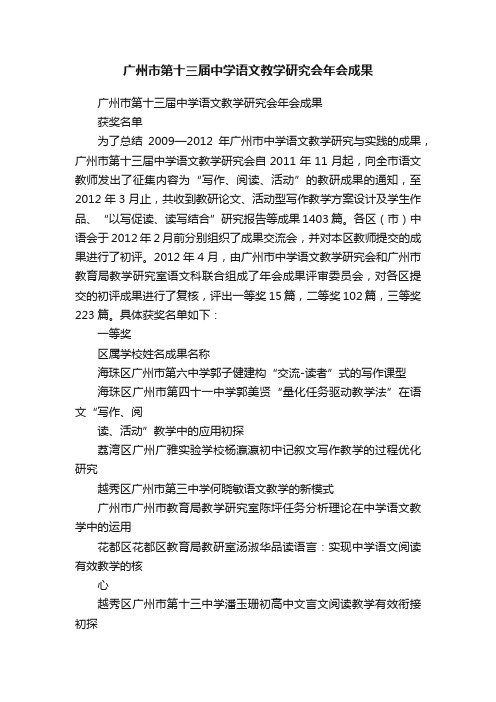 广州市第十三届中学语文教学研究会年会成果

广州市第十三届中学语文教学研究会年会成果

获奖名单

为了总结 2009—2012 年广州市中学语文教学研究与实践的成果，广州市第十三届中学语文教学研究会自 2011 年 11 月起，向全市语文教师发出了征集内容为“写作、阅读、活动”的教研成果的通知，至 2012 年 3 月止，共收到教研论文、活动型写作教学方案设计及学生作品、“以写促读、读写结合”研究报告等成果 1403 篇。各区（市）中语会于 2012 年 2 月前分别组织了成果交流会，并对本区教师提交的成果进行了初评。2012 年 4 月，由广州市中学语文教学研究会和广州市教育局教学研究室语文科联合组成了年会成果评审委员会，对各区提交的初评成果进行了复核，评出一等奖 15 篇，二等奖 102 篇，三等奖 223 篇。具体获奖名单如下：

一等奖

区属学校姓名成果名称

海珠区广州市第六中学郭子健建构“交流-读者”式的写作课型

海珠区广州市第四十一中学郭美贤“量化任务驱动教学法”在语文“写作、阅

读、活动”教学中的应用初探

荔湾区广州广雅实验学校杨瀛瀛初中记叙文写作教学的过程优化研究

越秀区广州市第三中学何晓敏语文教学的新模式

广州市广州市教育局教学研究室陈坪任务分析理论在中学语文教学中的运用

花都区花都区教育局教研室汤淑华品读语言：实现中学语文阅读有效教学的核

心

越秀区广州市第十三中学潘玉珊初高中文言文阅读教学有效衔接初探